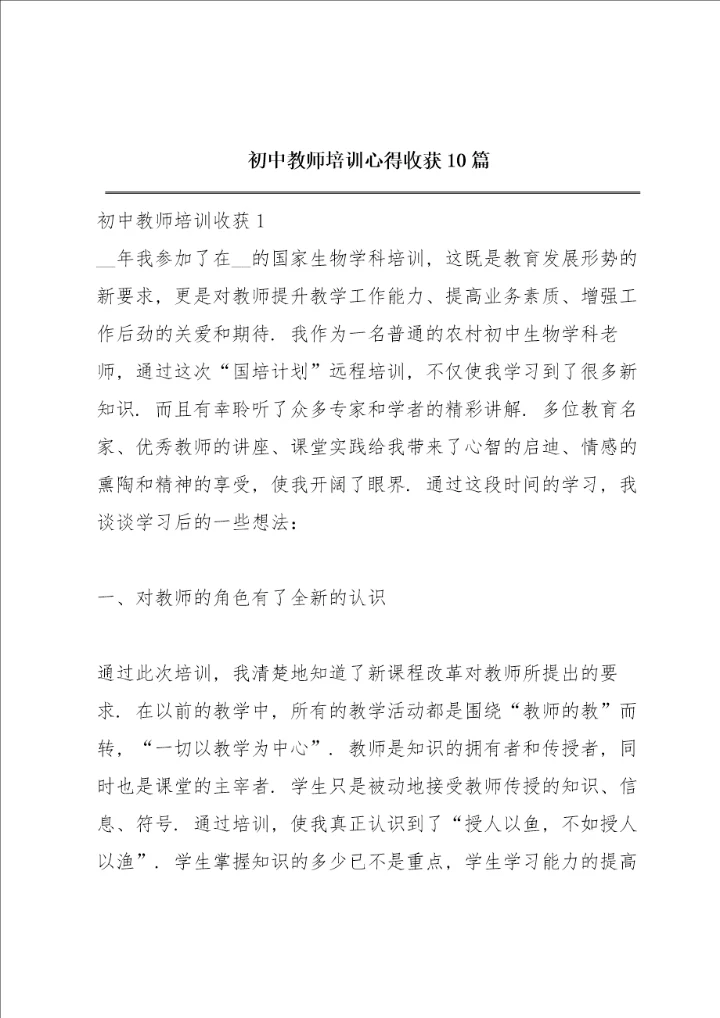 初中教师培训心得收获10篇

初中教师培训收获1

__年我参加了在__的国家生物学科培训，这既是教育发展形势的新要求，更是对教师提升教学工作能力、提高业务素质、增强工作后劲的关爱和期待．我作为一名普通的农村初中生物学科老师，通过这次“国培计划”远程培训，不仅使我学习到了很多新知识．而且有幸聆听了众多专家和学者的精彩讲解．多位教育名家、优秀教师的讲座、课堂实践给我带来了心智的启迪、情感的熏陶和精神的享受，使我开阔了眼界．通过这段时间的学习，我谈谈学习后的一些想法：

一、对教师的角色有了全新的认识

通过此次培训，我清楚地知道了新课程改革对教师所提出的要求．在以前的教学中，所有的教学活动都是围绕“教师的教”而转，“一切以教学为中心”．教师是知识的拥有者和传授者，同时也是课堂的主宰者．学生只是被动地接受教师传授的知识、信息、符号．通过培训，使我真正认识到了“授人以鱼，不如授人以渔”．学生掌握知识的多少已不是重点，学生学习能力的提高